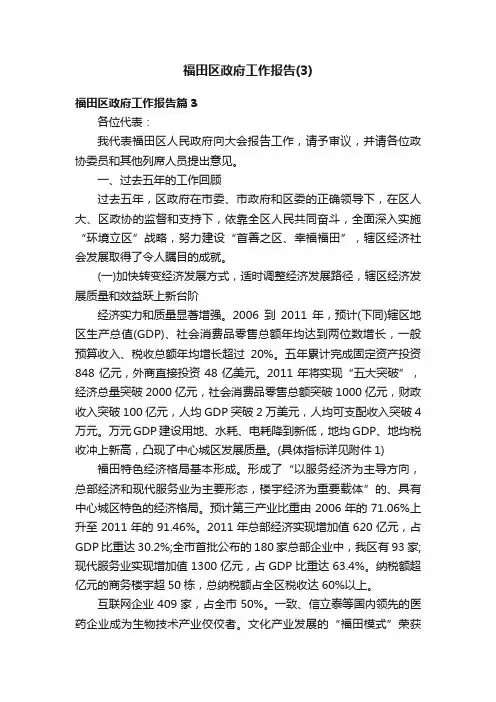 福田区政府工作报告(3)

福田区政府工作报告篇3

各位代表：

我代表福田区人民政府向大会报告工作，请予审议，并请各位政协委员和其他列席人员提出意见。

一、过去五年的工作回顾

过去五年，区政府在市委、市政府和区委的正确领导下，在区人大、区政协的监督和支持下，依靠全区人民共同奋斗，全面深入实施“环境立区”战略，努力建设“首善之区、幸福福田”，辖区经济社会发展取得了令人瞩目的成就。

(一)加快转变经济发展方式，适时调整经济发展路径，辖区经济发展质量和效益跃上新台阶

经济实力和质量显著增强。2006 到 2011 年，预计(下同)辖区地区生产总值(GDP)、社会消费品零售总额年均达到两位数增长，一般预算收入、税收总额年均增长超过 20%。五年累计完成固定资产投资 848 亿元，外商直接投资 48 亿美元。2011 年将实现“五大突破”，经济总量突破 2000 亿元，社会消费品零售总额突破 1000 亿元，财政收入突破 100 亿元，人均 GDP 突破 2 万美元，人均可支配收入突破 4 万元。万元 GDP 建设用地、水耗、电耗降到新低，地均 GDP、地均税收冲上新高，凸现了中心城区发展质量。(具体指标详见附件 1)

福田特色经济格局基本形成。形成了“以服务经济为主导方向，总部经济和现代服务业为主要形态，楼宇经济为重要载体”的、具有中心城区特色的经济格局。预计第三产业比重由 2006 年的 71.06%上升至 2011 年的 91.46%。2011 年总部经济实现增加值 620 亿元，占 GDP 比重达 30.2%;全市首批公布的 180 家总部企业中，我区有 93 家;现代服务业实现增加值 1300 亿元，占 GDP 比重达 63.4%。纳税额超亿元的商务楼宇超 50 栋，总纳税额占全区税收达 60%以上。

互联网企业 409 家，占全市 50%。一致、信立泰等国内领先的医药企业成为生物技术产业佼佼者。文化产业发展的“福田模式”荣获